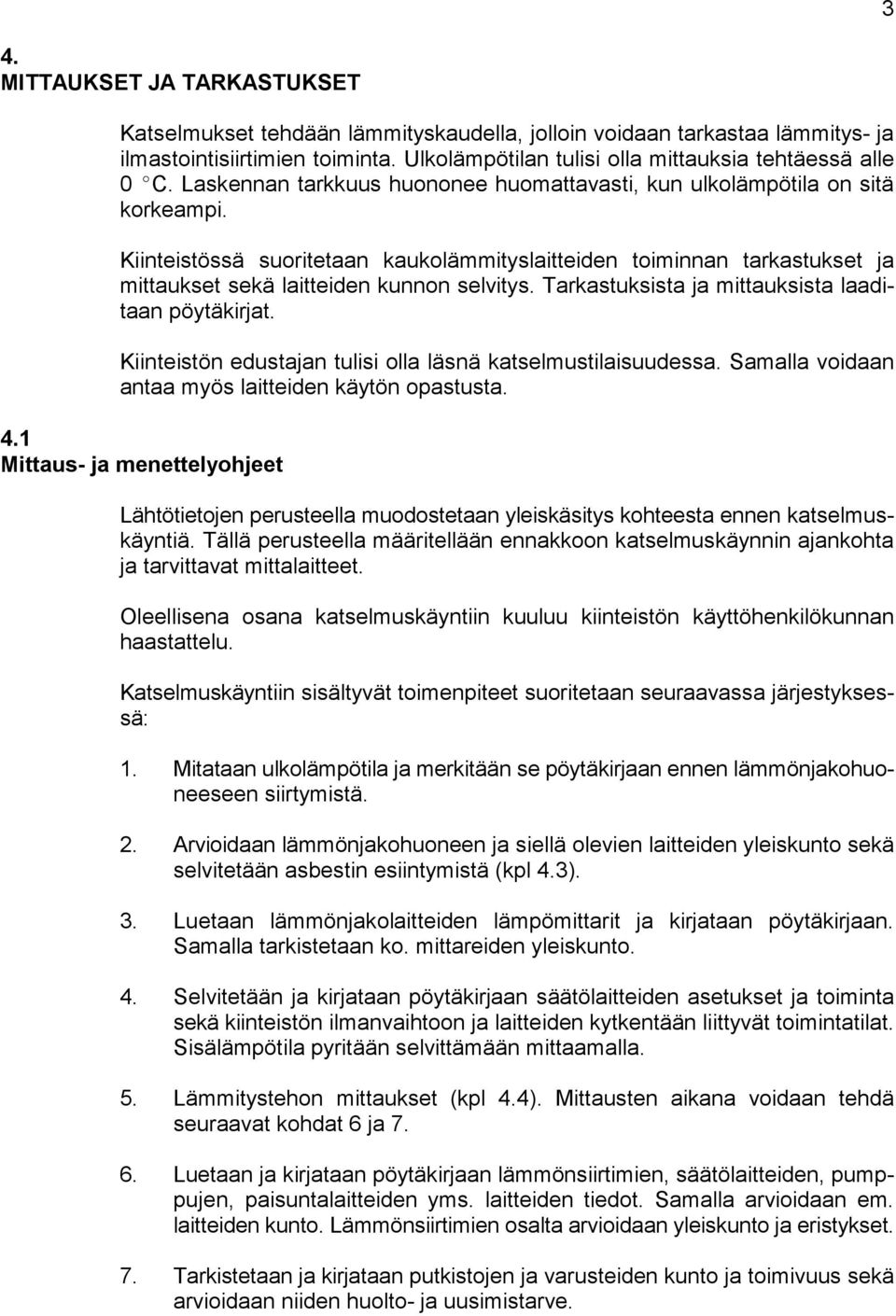 3

4.
MITTAUKSET JA TARKASTUKSET

Katselmukset tehdään lämmityskaudella, jolloin voidaan tarkastaa lämmitys- ja ilmastointisiirtimien toiminta. Ulkolämpötilan tulisi olla mittauksia tehtäessä alle 0 °C. Laskennan tarkkuus huononee huomattavasti, kun ulkolämpötila on sitä korkeampi.

Kiinteistössä suoritetaan kaukolämmityslaitteiden toiminnan tarkastukset ja mittaukset sekä laitteiden kunnon selvitys. Tarkastuksista ja mittauksista laaditaan pöytäkirjat.

Kiinteistön edustajan tulisi olla läsnä katselmustilaisuudessa. Samalla voidaan antaa myös laitteiden käytön opastusta.

4.1
Mittaus- ja menettelyohjeet

Lähtötietojen perusteella muodostetaan yleiskäsitys kohteesta ennen katselmuskäyntiä. Tällä perusteella määritellään ennakkoon katselmuskäynnin ajankohta ja tarvittavat mittalaitteet.

Oleellisena osana katselmuskäyntiin kuuluu kiinteistön käyttöhenkilökunnan haastattelu.

Katselmuskäyntiin sisältyvät toimenpiteet suoritetaan seuraavassa järjestyksessä:

1. Mitataan ulkolämpötila ja merkitään se pöytäkirjaan ennen lämmönjakohuoneeseen siirtymistä.

2. Arvioidaan lämmönjakohuoneen ja siellä olevien laitteiden yleiskunto sekä selvitetään asbestin esiintymistä (kpl 4.3).

3. Luetaan lämmönjakolaitteiden lämpömittarit ja kirjataan pöytäkirjaan. Samalla tarkistetaan ko. mittareiden yleiskunto.

4. Selvitetään ja kirjataan pöytäkirjaan säätölaitteiden asetukset ja toiminta sekä kiinteistön ilmanvaihtoon ja laitteiden kytkentään liittyvät toimintatilat. Sisälämpötila pyritään selvittämään mittaamalla.

5. Lämmitystehon mittaukset (kpl 4.4). Mittausten aikana voidaan tehdä seuraavat kohdat 6 ja 7.

6. Luetaan ja kirjataan pöytäkirjaan lämmönsiirtimien, säätölaitteiden, pumppujen, paisuntalaitteiden yms. laitteiden tiedot. Samalla arvioidaan em. laitteiden kunto. Lämmönsiirtimien osalta arvioidaan yleiskunto ja eristykset.

7. Tarkistetaan ja kirjataan putkistojen ja varusteiden kunto ja toimivuus sekä arvioidaan niiden huolto- ja uusimistarve.